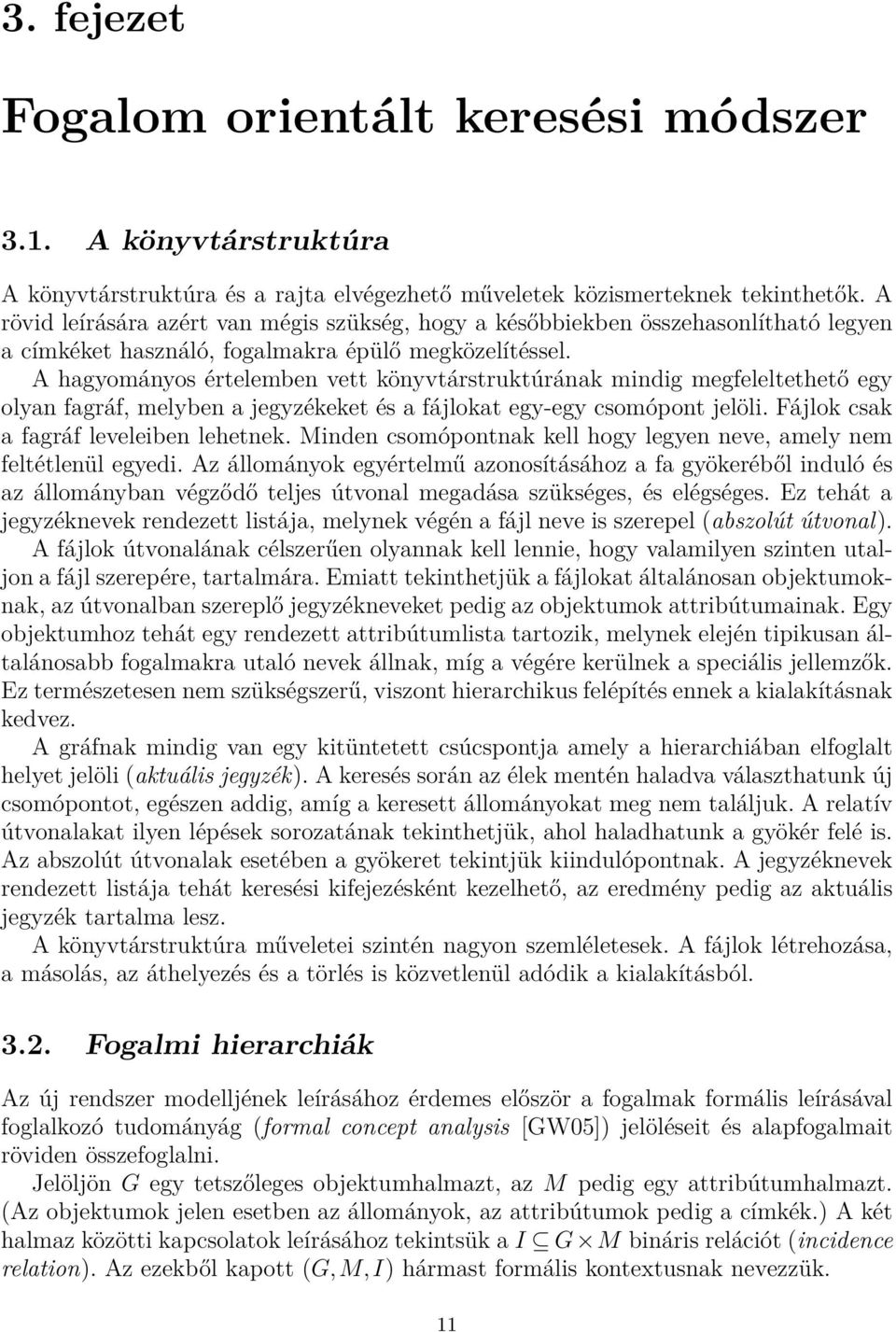 3. fejezet

Fogalom orientált keresési módszer

3.1. A könyvtárstruktúra

A könyvtárstruktúra és a rajta elvégezhető műveletek közismerteknek tekinthetők. A rövid leírására azért van mégis szükség, hogy a későbbiekben összehasonlítható legyen a címkéket használó, fogalmakra épülő megközelítéssel.

A hagyományos értelemben vett könyvtárstruktúrának mindig megfeleltethető egy olyan fagráf, melyben a jegyzékeket és a fájlokat egy-egy csomópont jelöli. Fájlok csak a fagráf leveleiben lehetnek. Minden csomópontnak kell hogy legyen neve, amely nem feltétlenül egyedi. Az állományok egyértelmű azonosításához a fa gyökeréből induló és az állományban végződő teljes útvonal megadása szükséges, és elégséges. Ez tehát a jegyzéknevek rendezett listája, melynek végén a fájl neve is szerepel (abszolút útvonal).

A fájlok útvonalának célszerűen olyannak kell lennie, hogy valamilyen szinten utaljon a fájl szerepére, tartalmára. Emiatt tekinthetjük a fájlokat általánosan objektumoknak, az útvonalban szereplő jegyzékneveket pedig az objektumok attribútumainak. Egy objektumhoz tehát egy rendezett attribútumlista tartozik, melynek elején tipikusan általánosabb fogalmakra utaló nevek állnak, míg a végére kerülnek a speciális jellemzők. Ez természetesen nem szükségszerű, viszont hierarchikus felépítés ennek a kialakításnak kedvez.

A gráfnak mindig van egy kitüntetett csúcspontja amely a hierarchiában elfoglalt helyet jelöli (aktuális jegyzék). A keresés során az élek mentén haladva választhatunk új csomópontot, egészen addig, amíg a keresett állományokat meg nem találjuk. A relatív útvonalakat ilyen lépések sorozatának tekinthetjük, ahol haladhatunk a gyökér felé is. Az abszolút útvonalak esetében a gyökeret tekintjük kiindulópontnak. A jegyzéknevek rendezett listája tehát keresési kifejezésként kezelhető, az eredmény pedig az aktuális jegyzék tartalma lesz.

A könyvtárstruktúra műveletei szintén nagyon szemléletesek. A fájlok létrehozása, a másolás, az áthelyezés és a törlés is közvetlenül adódik a kialakításból.

3.2. Fogalmi hierarchiák

Az új rendszer modelljének leírásához érdemes először a fogalmak formális leírásával foglalkozó tudományág (formal concept analysis [GW05]) jelöléseit és alapfogalmait röviden összefoglalni.

Jelöljön $G$ egy tetszőleges objektumhalmazt, az $M$ pedig egy attribútumhalmazt. (Az objektumok jelen esetben az állományok, az attribútumok pedig a címkék.) A két halmaz közötti kapcsolatok leírásához tekintsük a $I \subseteq G \times M$ bináris relációt (incidence relation). Az ezekből kapott $(G, M, I)$ hármast formális kontextusnak nevezzük.

11